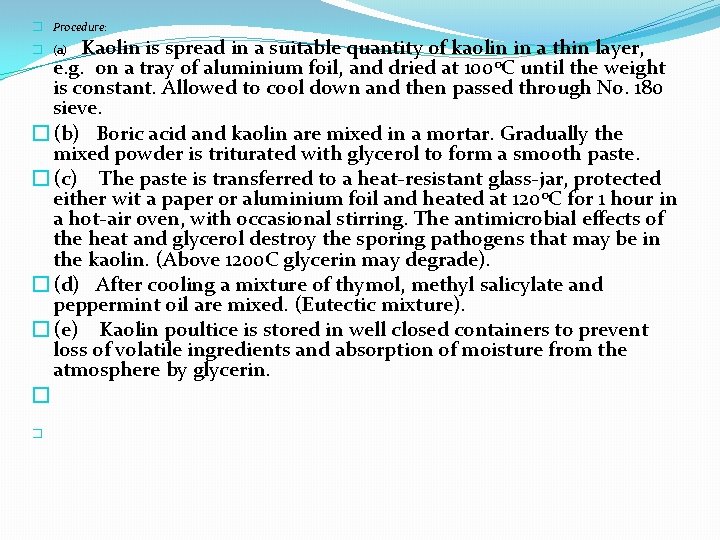 Procedure:

(a) Kaolin is spread in a suitable quantity of kaolin in a thin layer, e.g. on a tray of aluminium foil, and dried at 100ºC until the weight is constant. Allowed to cool down and then passed through No. 180 sieve.

(b) Boric acid and kaolin are mixed in a mortar. Gradually the mixed powder is triturated with glycerol to form a smooth paste.

(c) The paste is transferred to a heat-resistant glass-jar, protected either wit a paper or aluminium foil and heated at 120ºC for 1 hour in a hot-air oven, with occasional stirring. The antimicrobial effects of the heat and glycerol destroy the sporing pathogens that may be in the kaolin. (Above 1200C glycerin may degrade).

(d) After cooling a mixture of thymol, methyl salicylate and peppermint oil are mixed. (Eutectic mixture).

(e) Kaolin poultice is stored in well closed containers to prevent loss of volatile ingredients and absorption of moisture from the atmosphere by glycerin.